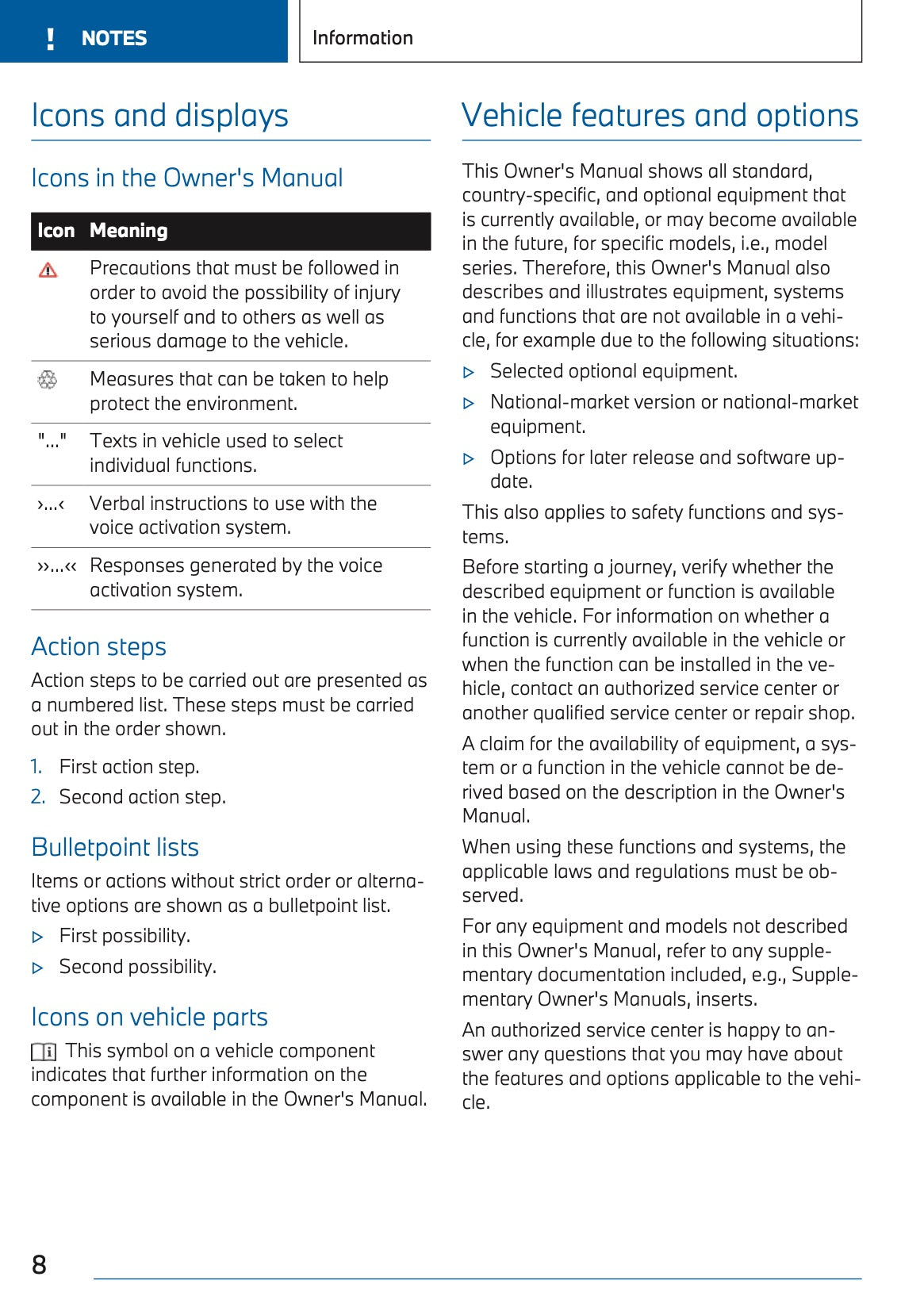 ! NOTES

Information

Icons and displays

Icons in the Owner's Manual

| Icon | Meaning |
|---|---|
|  | Precautions that must be followed in order to avoid the possibility of injury to yourself and to others as well as serious damage to the vehicle. |
|  | Measures that can be taken to help protect the environment. |
| "..." | Texts in vehicle used to select individual functions. |
| ›...‹ | Verbal instructions to use with the voice activation system. |
| ››...‹‹ | Responses generated by the voice activation system. |

Action steps

Action steps to be carried out are presented as a numbered list. These steps must be carried out in the order shown.

1. First action step.
2. Second action step.

Bulletpoint lists

Items or actions without strict order or alternative options are shown as a bulletpoint list.

▷ First possibility.
▷ Second possibility.

Icons on vehicle parts

This symbol on a vehicle component indicates that further information on the component is available in the Owner's Manual.

Vehicle features and options

This Owner's Manual shows all standard, country-specific, and optional equipment that is currently available, or may become available in the future, for specific models, i.e., model series. Therefore, this Owner's Manual also describes and illustrates equipment, systems and functions that are not available in a vehicle, for example due to the following situations:

▷ Selected optional equipment.
▷ National-market version or national-market equipment.
▷ Options for later release and software update.

This also applies to safety functions and systems.

Before starting a journey, verify whether the described equipment or function is available in the vehicle. For information on whether a function is currently available in the vehicle or when the function can be installed in the vehicle, contact an authorized service center or another qualified service center or repair shop.

A claim for the availability of equipment, a system or a function in the vehicle cannot be derived based on the description in the Owner's Manual.

When using these functions and systems, the applicable laws and regulations must be observed.

For any equipment and models not described in this Owner's Manual, refer to any supplementary documentation included, e.g., Supplementary Owner's Manuals, inserts.

An authorized service center is happy to answer any questions that you may have about the features and options applicable to the vehicle.

8